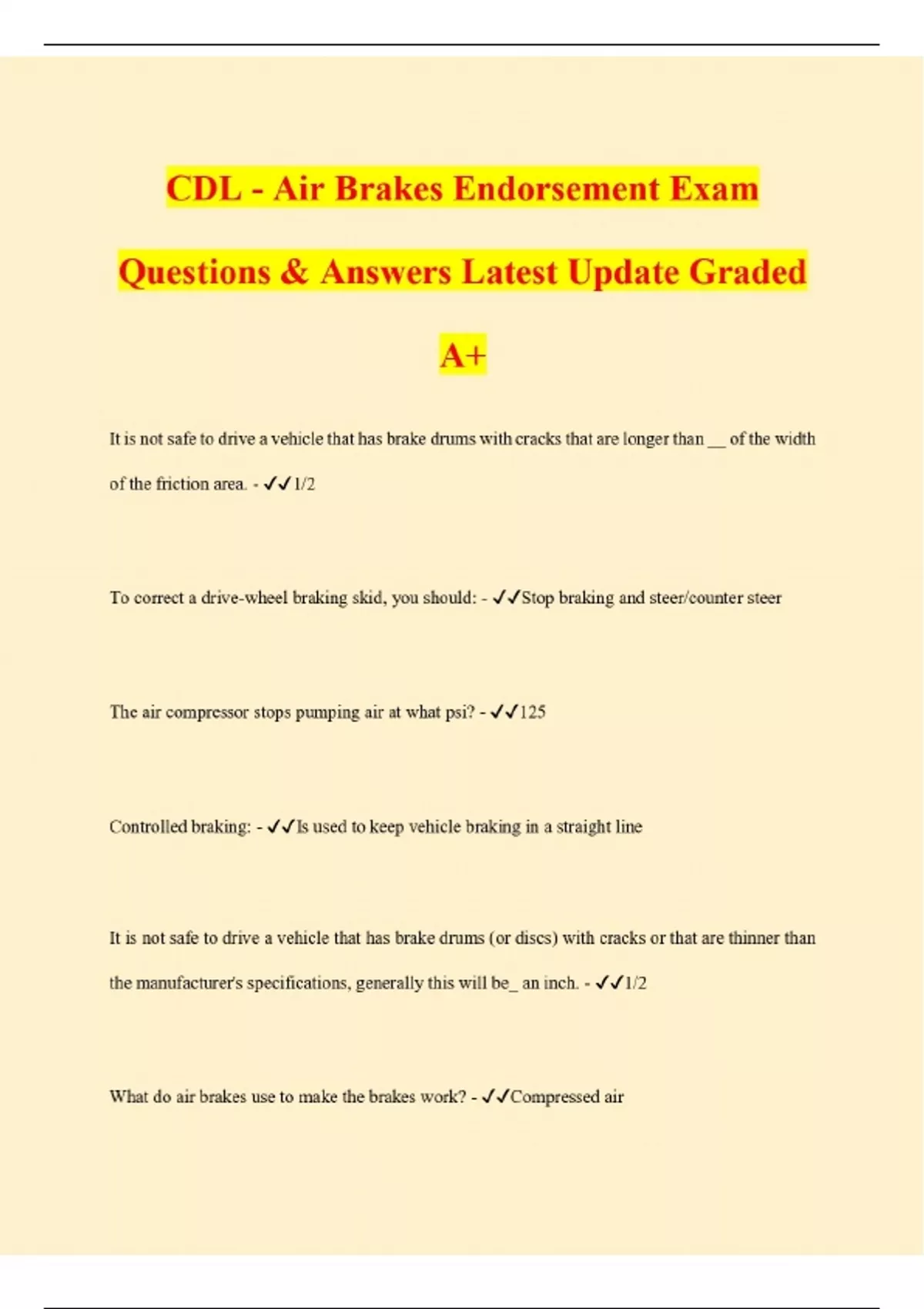 CDL - Air Brakes Endorsement Exam Questions & Answers Latest Update Graded A+

It is not safe to drive a vehicle that has brake drums with cracks that are longer than __ of the width of the friction area. - ✓✓1/2

To correct a drive-wheel braking skid, you should: - ✓✓Stop braking and steer/counter steer

The air compressor stops pumping air at what psi? - ✓✓125

Controlled braking: - ✓✓Is used to keep vehicle braking in a straight line

It is not safe to drive a vehicle that has brake drums (or discs) with cracks or that are thinner than the manufacturer's specifications, generally this will be_ an inch. - ✓✓1/2

What do air brakes use to make the brakes work? - ✓✓Compressed air